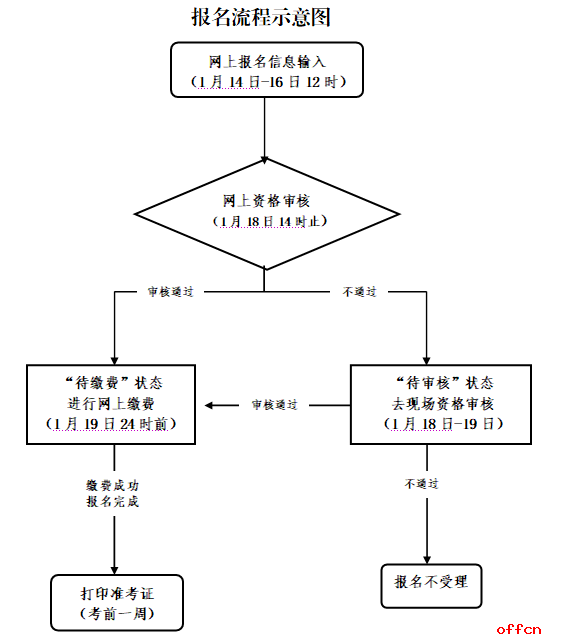 报名流程示意图

网上报名信息输入
（1月14日-16日12时）

网上资格审核
（1月18日14时止）

审核通过

不通过

“待缴费”状态
进行网上缴费
（1月19日24时前）

审核通过

“待审核”状态
去现场资格审核
（1月18日-19日）

缴费成功
报名完成

不通过

打印准考证
（考前一周）

报名不受理

offcn